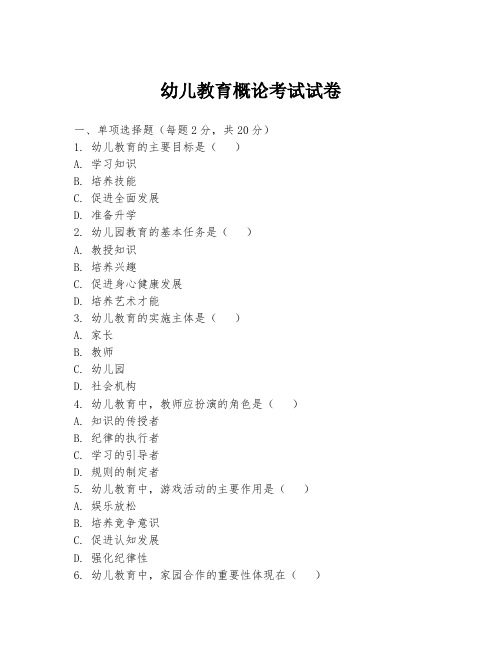 幼儿教育概论考试试卷

一、单项选择题（每题2分，共20分）
1. 幼儿教育的主要目标是（　）
A. 学习知识
B. 培养技能
C. 促进全面发展
D. 准备升学
2. 幼儿园教育的基本任务是（　）
A. 教授知识
B. 培养兴趣
C. 促进身心健康发展
D. 培养艺术才能
3. 幼儿教育的实施主体是（　）
A. 家长
B. 教师
C. 幼儿园
D. 社会机构
4. 幼儿教育中，教师应扮演的角色是（　）
A. 知识的传授者
B. 纪律的执行者
C. 学习的引导者
D. 规则的制定者
5. 幼儿教育中，游戏活动的主要作用是（　）
A. 娱乐放松
B. 培养竞争意识
C. 促进认知发展
D. 强化纪律性
6. 幼儿教育中，家园合作的重要性体现在（　）